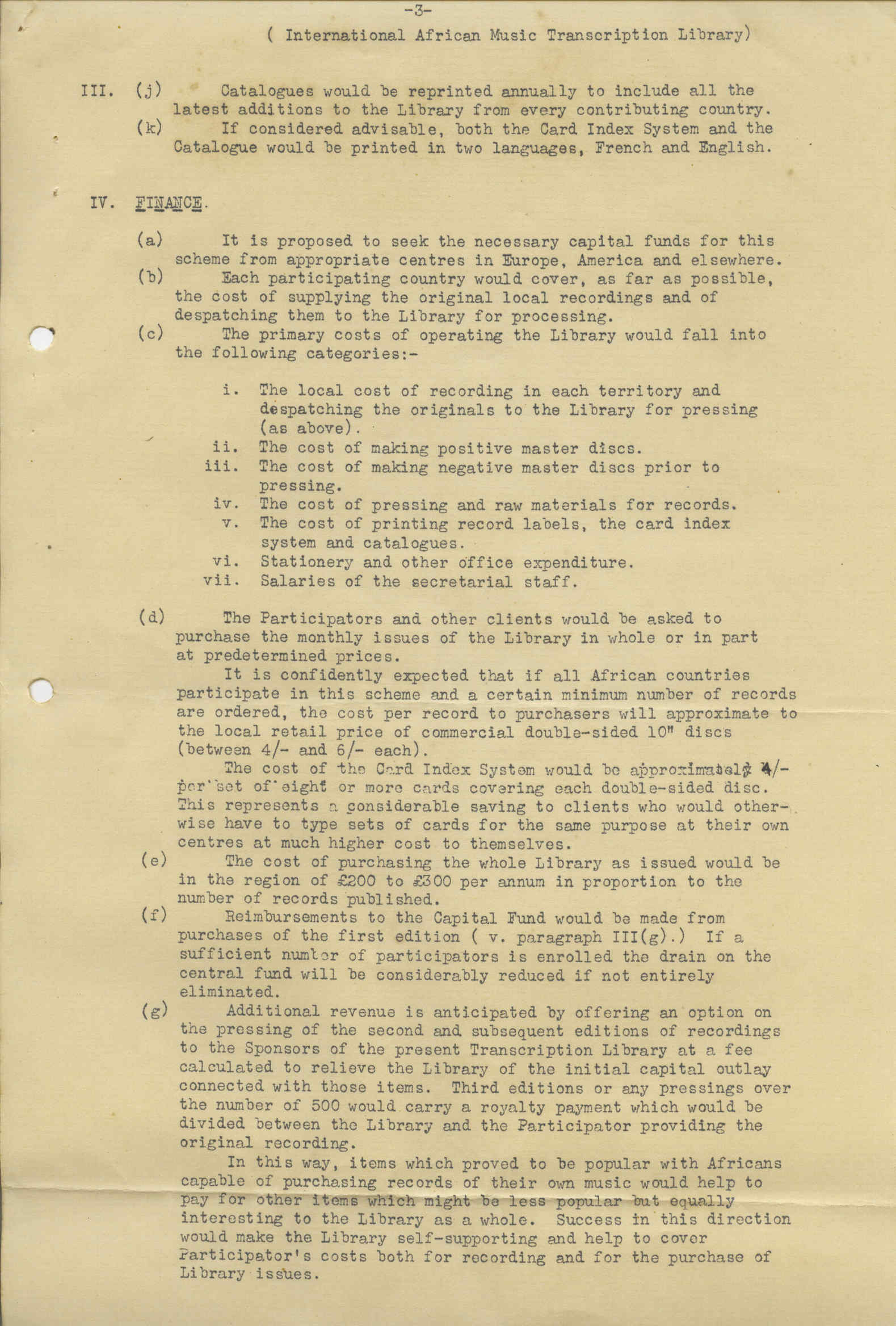 -3-

( International African Music Transcription Library)

III. (j) Catalogues would be reprinted annually to include all the latest additions to the Library from every contributing country.

(k) If considered advisable, both the Card Index System and the Catalogue would be printed in two languages, French and English.

IV. FINANCE.

(a) It is proposed to seek the necessary capital funds for this scheme from appropriate centres in Europe, America and elsewhere.

(b) Each participating country would cover, as far as possible, the cost of supplying the original local recordings and of despatching them to the Library for processing.

(c) The primary costs of operating the Library would fall into the following categories:-

i. The local cost of recording in each territory and despatching the originals to the Library for pressing (as above).

ii. The cost of making positive master discs.

iii. The cost of making negative master discs prior to pressing.

iv. The cost of pressing and raw materials for records.

v. The cost of printing record labels, the card index system and catalogues.

vi. Stationery and other office expenditure.

vii. Salaries of the secretarial staff.

(d) The Participators and other clients would be asked to purchase the monthly issues of the Library in whole or in part at predetermined prices.

It is confidently expected that if all African countries participate in this scheme and a certain minimum number of records are ordered, the cost per record to purchasers will approximate to the local retail price of commercial double-sided 10" discs (between 4/- and 6/- each).

The cost of the Card Index System would be approximately 4/- per set of eight or more cards covering each double-sided disc. This represents a considerable saving to clients who would otherwise have to type sets of cards for the same purpose at their own centres at much higher cost to themselves.

(e) The cost of purchasing the whole Library as issued would be in the region of £200 to £300 per annum in proportion to the number of records published.

(f) Reimbursements to the Capital Fund would be made from purchases of the first edition ( v. paragraph III(g).) If a sufficient number of participators is enrolled the drain on the central fund will be considerably reduced if not entirely eliminated.

(g) Additional revenue is anticipated by offering an option on the pressing of the second and subsequent editions of recordings to the Sponsors of the present Transcription Library at a fee calculated to relieve the Library of the initial capital outlay connected with those items. Third editions or any pressings over the number of 500 would carry a royalty payment which would be divided between the Library and the Participator providing the original recording.

In this way, items which proved to be popular with Africans capable of purchasing records of their own music would help to pay for other items which might be less popular but equally interesting to the Library as a whole. Success in this direction would make the Library self-supporting and help to cover Participator's costs both for recording and for the purchase of Library issues.